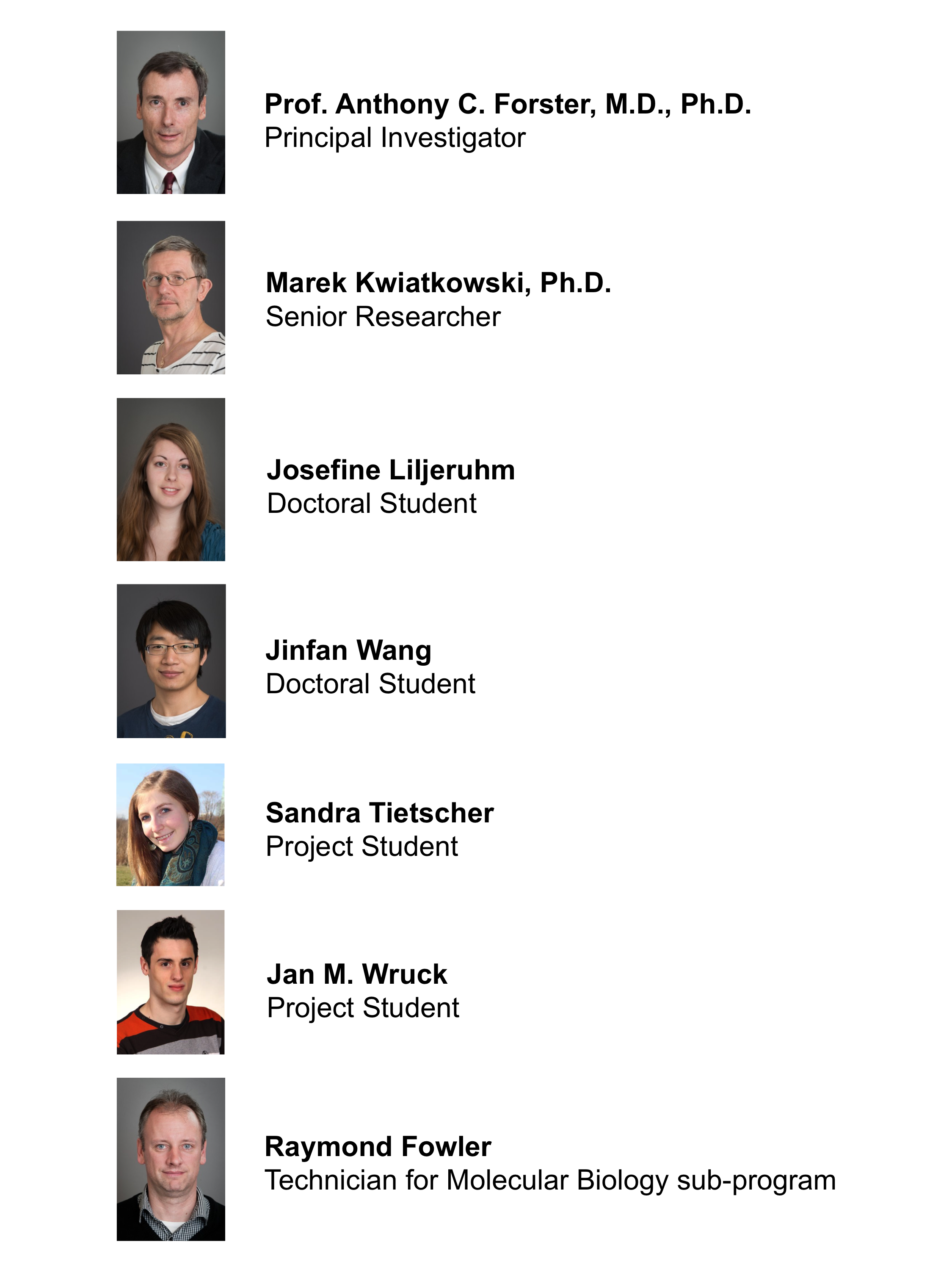 Prof. Anthony C. Forster, M.D., Ph.D.
Principal Investigator

Marek Kwiatkowski, Ph.D.
Senior Researcher

Josefine Liljeruhm
Doctoral Student

Jinfan Wang
Doctoral Student

Sandra Tietscher
Project Student

Jan M. Wruck
Project Student

Raymond Fowler
Technician for Molecular Biology sub-program